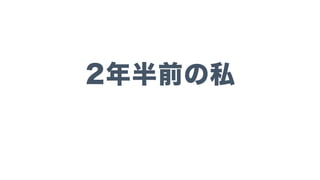 2年半前の私